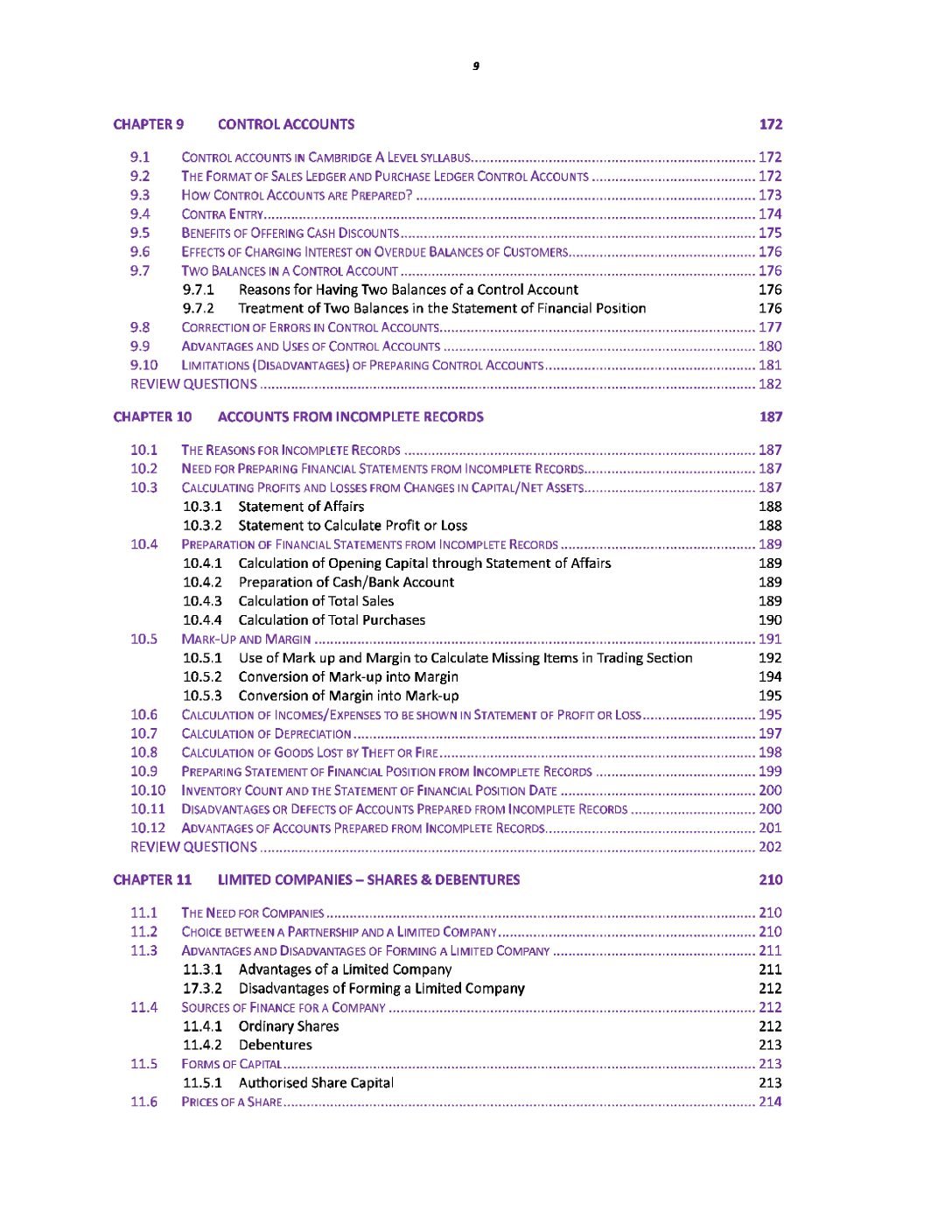 9

CHAPTER 9 CONTROL ACCOUNTS 172

9.1 CONTROL ACCOUNTS IN CAMBRIDGE A LEVEL SYLLABUS 172
9.2 THE FORMAT OF SALES LEDGER AND PURCHASE LEDGER CONTROL ACCOUNTS 172
9.3 HOW CONTROL ACCOUNTS ARE PREPARED? 173
9.4 CONTRA ENTRY 174
9.5 BENEFITS OF OFFERING CASH DISCOUNTS 175
9.6 EFFECTS OF CHARGING INTEREST ON OVERDUE BALANCES OF CUSTOMERS 176
9.7 TWO BALANCES IN A CONTROL ACCOUNT 176
9.7.1 Reasons for Having Two Balances of a Control Account 176
9.7.2 Treatment of Two Balances in the Statement of Financial Position 176
9.8 CORRECTION OF ERRORS IN CONTROL ACCOUNTS 177
9.9 ADVANTAGES AND USES OF CONTROL ACCOUNTS 180
9.10 LIMITATIONS (DISADVANTAGES) OF PREPARING CONTROL ACCOUNTS 181
REVIEW QUESTIONS 182

CHAPTER 10 ACCOUNTS FROM INCOMPLETE RECORDS 187

10.1 THE REASONS FOR INCOMPLETE RECORDS 187
10.2 NEED FOR PREPARING FINANCIAL STATEMENTS FROM INCOMPLETE RECORDS 187
10.3 CALCULATING PROFITS AND LOSSES FROM CHANGES IN CAPITAL/NET ASSETS 187
10.3.1 Statement of Affairs 188
10.3.2 Statement to Calculate Profit or Loss 188
10.4 PREPARATION OF FINANCIAL STATEMENTS FROM INCOMPLETE RECORDS 189
10.4.1 Calculation of Opening Capital through Statement of Affairs 189
10.4.2 Preparation of Cash/Bank Account 189
10.4.3 Calculation of Total Sales 189
10.4.4 Calculation of Total Purchases 190
10.5 MARK-UP AND MARGIN 191
10.5.1 Use of Mark up and Margin to Calculate Missing Items in Trading Section 192
10.5.2 Conversion of Mark-up into Margin 194
10.5.3 Conversion of Margin into Mark-up 195
10.6 CALCULATION OF INCOMES/EXPENSES TO BE SHOWN IN STATEMENT OF PROFIT OR LOSS 195
10.7 CALCULATION OF DEPRECIATION 197
10.8 CALCULATION OF GOODS LOST BY THEFT OR FIRE 198
10.9 PREPARING STATEMENT OF FINANCIAL POSITION FROM INCOMPLETE RECORDS 199
10.10 INVENTORY COUNT AND THE STATEMENT OF FINANCIAL POSITION DATE 200
10.11 DISADVANTAGES OR DEFECTS OF ACCOUNTS PREPARED FROM INCOMPLETE RECORDS 200
10.12 ADVANTAGES OF ACCOUNTS PREPARED FROM INCOMPLETE RECORDS 201
REVIEW QUESTIONS 202

CHAPTER 11 LIMITED COMPANIES – SHARES & DEBENTURES 210

11.1 THE NEED FOR COMPANIES 210
11.2 CHOICE BETWEEN A PARTNERSHIP AND A LIMITED COMPANY 210
11.3 ADVANTAGES AND DISADVANTAGES OF FORMING A LIMITED COMPANY 211
11.3.1 Advantages of a Limited Company 211
17.3.2 Disadvantages of Forming a Limited Company 212
11.4 SOURCES OF FINANCE FOR A COMPANY 212
11.4.1 Ordinary Shares 212
11.4.2 Debentures 213
11.5 FORMS OF CAPITAL 213
11.5.1 Authorised Share Capital 213
11.6 PRICES OF A SHARE 214